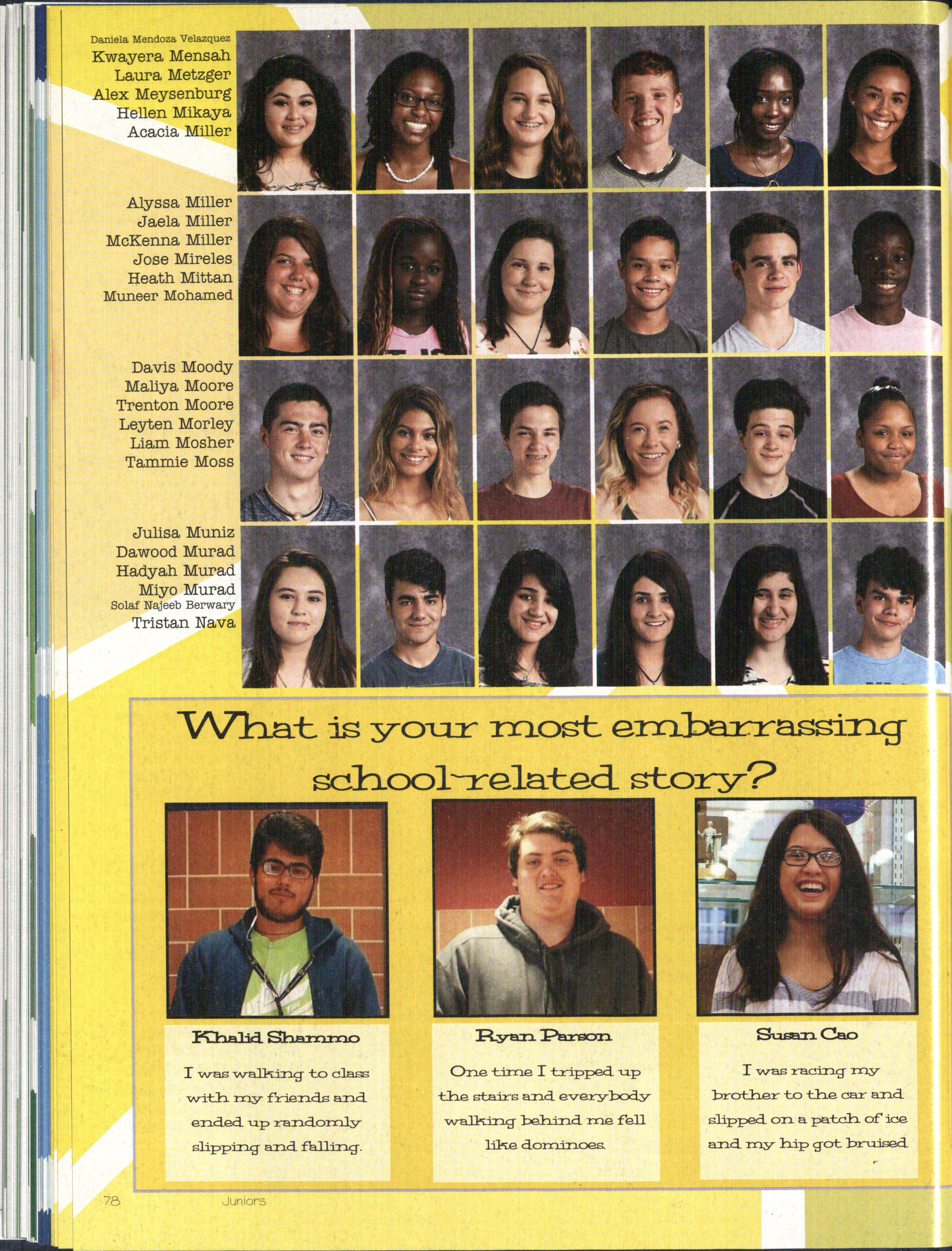 Daniela Mendoza Velazquez
Kwayera Mensah
Laura Metzger
Alex Meysenburg
Hellen Mikaya
Acacia Miller

Alyssa Miller
Jaela Miller
McKenna Miller
Jose Mireles
Heath Mittan
Muneer Mohamed

Davis Moody
Maliya Moore
Trenton Moore
Leyten Morley
Liam Mosher
Tammie Moss

Julisa Muniz
Dawood Murad
Hadyah Murad
Miyo Murad
Solaf Najeeb Berwary
Tristan Nava

What is your most embarrassing school-related story?

Khalid Shammo

I was walking to class with my friends and ended up randomly slipping and falling.

Ryan Parson

One time I tripped up the stairs and everybody walking behind me fell like dominoes.

Susan Cao

I was racing my brother to the car and slipped on a patch of ice and my hip got bruised

78 Juniors